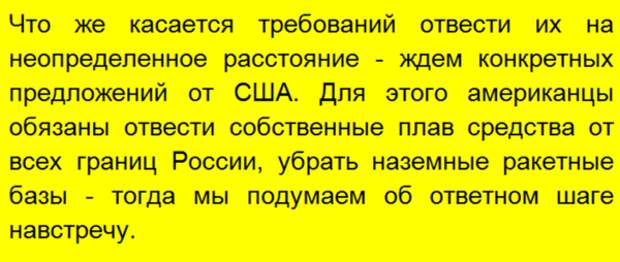 Что же касается требований отвести их на неопределенное расстояние - ждем конкретных предложений от США. Для этого американцы обязаны отвести собственные плав средства от всех границ России, убрать наземные ракетные базы - тогда мы подумаем об ответном шаге навстречу.